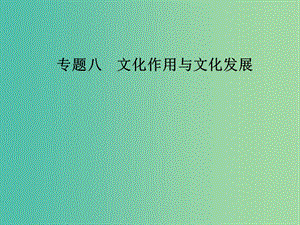 专题八　文化作用与文化发展